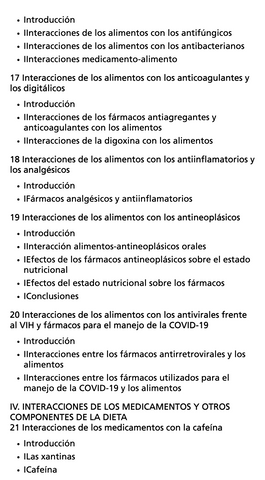 • Introducción
• IInteracciones de los alimentos con los antifúngicos
• IInteracciones de los alimentos con los antibacterianos
• IInteracciones medicamento-alimento

17 Interacciones de los alimentos con los anticoagulantes y los digitálicos

• Introducción
• IInteracciones de los fármacos antiagregantes y anticoagulantes con los alimentos
• IInteracciones de la digoxina con los alimentos

18 Interacciones de los alimentos con los antiinflamatorios y los analgésicos

• Introducción
• IFármacos analgésicos y antiinflamatorios

19 Interacciones de los alimentos con los antineoplásicos

• Introducción
• IInteracción alimentos-antineoplásicos orales
• IEfectos de los fármacos antineoplásicos sobre el estado nutricional
• IEfectos del estado nutricional sobre los fármacos
• IConclusiones

20 Interacciones de los alimentos con los antivirales frente al VIH y fármacos para el manejo de la COVID-19

• Introducción
• IInteracciones entre los fármacos antirretrovirales y los alimentos
• IInteracciones entre los fármacos utilizados para el manejo de la COVID-19 y los alimentos

IV. INTERACCIONES DE LOS MEDICAMENTOS Y OTROS COMPONENTES DE LA DIETA
21 Interacciones de los medicamentos con la cafeína

• Introducción
• ILas xantinas
• ICafeína